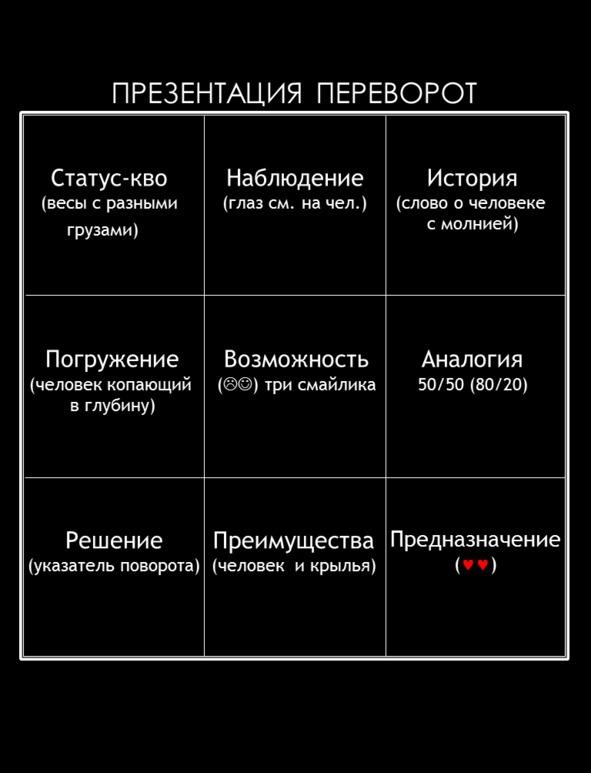 ПРЕЗЕНТАЦИЯ ПЕРЕВОРОТ

| | | |
|---|---|---|
| Статус-кво (весы с разными грузами) | Наблюдение (глаз см. на чел.) | История (слово о человеке с молнией) |
| Погружение (человек копающий в глубину) | Возможность (☹☺) три смайлика | Аналогия 50/50 (80/20) |
| Решение (указатель поворота) | Преимущества (человек и крылья) | Предназначение (♥♥) |